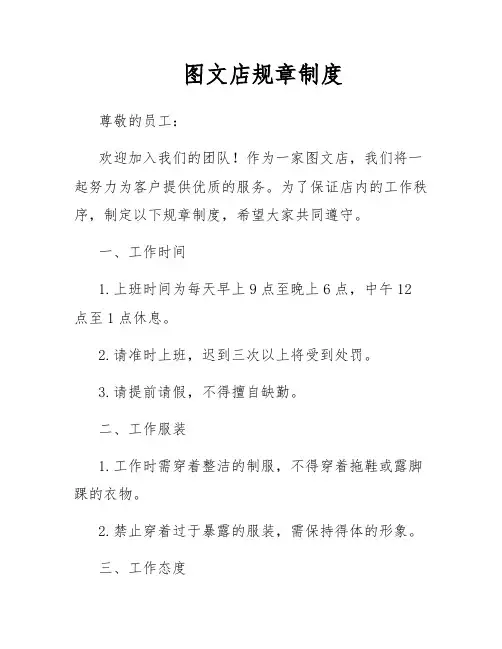 图文店规章制度

尊敬的员工：

欢迎加入我们的团队！作为一家图文店，我们将一起努力为客户提供优质的服务。为了保证店内的工作秩序，制定以下规章制度，希望大家共同遵守。

一、工作时间

1. 上班时间为每天早上 9 点至晚上 6 点，中午 12 点至 1 点休息。

2. 请准时上班，迟到三次以上将受到处罚。

3. 请提前请假，不得擅自缺勤。

二、工作服装

1. 工作时需穿着整洁的制服，不得穿着拖鞋或露脚踝的衣物。

2. 禁止穿着过于暴露的服装，需保持得体的形象。

三、工作态度